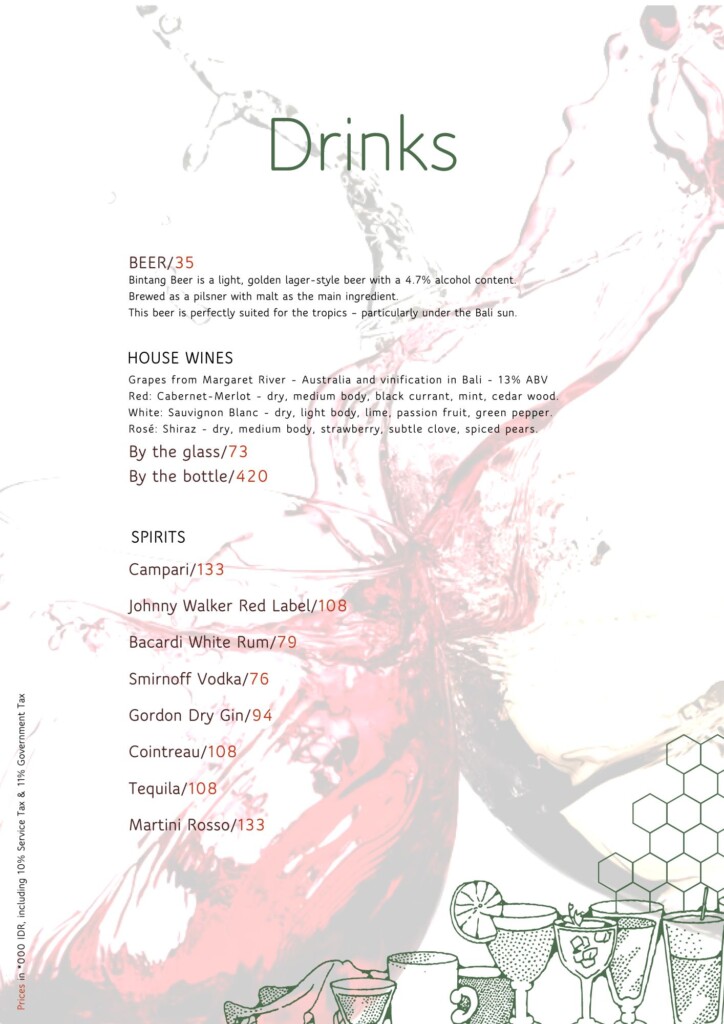 Drinks

BEER/35
Bintang Beer is a light, golden lager-style beer with a 4.7% alcohol content.
Brewed as a pilsner with malt as the main ingredient.
This beer is perfectly suited for the tropics - particularly under the Bali sun.

HOUSE WINES
Grapes from Margaret River - Australia and vinification in Bali - 13% ABV
Red: Cabernet-Merlot - dry, medium body, black currant, mint, cedar wood.
White: Sauvignon Blanc - dry, light body, lime, passion fruit, green pepper.
Rosé: Shiraz - dry, medium body, strawberry, subtle clove, spiced pears.
By the glass/73
By the bottle/420

SPIRITS
Campari/133
Johnny Walker Red Label/108
Bacardi White Rum/79
Smirnoff Vodka/76
Gordon Dry Gin/94
Cointreau/108
Tequila/108
Martini Rosso/133

Prices in '000 IDR, including 10% Service Tax & 11% Government Tax